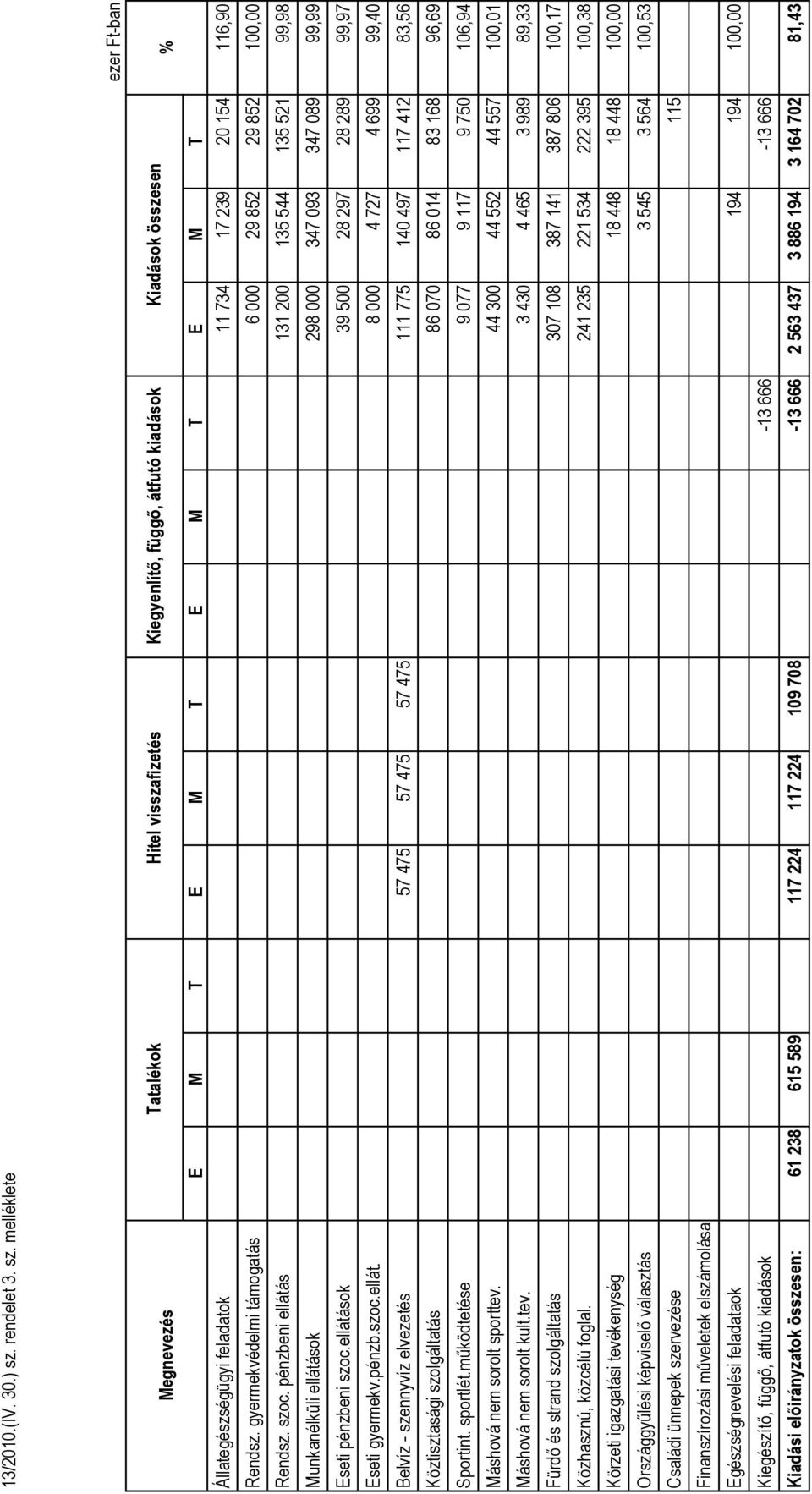 13/2010.(IV. 30.) sz. rendelet 3. sz. melléklete

ezer Ft-ban

| Megnevezés | Tatalékok E | Tatalékok M | Tatalékok T | Hitel visszafizetés E | Hitel visszafizetés M | Hitel visszafizetés T | Kiegyenlítő, függő, átfutó kiadások E | Kiegyenlítő, függő, átfutó kiadások M | Kiegyenlítő, függő, átfutó kiadások T | Kiadások összesen E | Kiadások összesen M | Kiadások összesen T | % |
|---|---|---|---|---|---|---|---|---|---|---|---|---|---|
| Állategészségügyi feladatok | | | | | | | | | | 11 734 | 17 239 | 20 154 | 116,90 |
| Rendsz. gyermekvédelmi támogatás | | | | | | | | | | 6 000 | 29 852 | 29 852 | 100,00 |
| Rendsz. szoc. pénzbeni ellátás | | | | | | | | | | 131 200 | 135 544 | 135 521 | 99,98 |
| Munkanélküli ellátások | | | | | | | | | | 298 000 | 347 093 | 347 089 | 99,99 |
| Eseti pénzbeni szoc.ellátások | | | | | | | | | | 39 500 | 28 297 | 28 289 | 99,97 |
| Eseti gyermekv.pénzb.szoc.ellát. | | | | | | | | | | 8 000 | 4 727 | 4 699 | 99,40 |
| Belvíz - szennyvíz elvezetés | | | | 57 475 | 57 475 | 57 475 | | | | 111 775 | 140 497 | 117 412 | 83,56 |
| Köztisztasági szolgáltatás | | | | | | | | | | 86 070 | 86 014 | 83 168 | 96,69 |
| Sportint. sportlét.működtetése | | | | | | | | | | 9 077 | 9 117 | 9 750 | 106,94 |
| Máshová nem sorolt sporttev. | | | | | | | | | | 44 300 | 44 552 | 44 557 | 100,01 |
| Máshová nem sorolt kult.tev. | | | | | | | | | | 3 430 | 4 465 | 3 989 | 89,33 |
| Fürdő és strand szolgáltatás | | | | | | | | | | 307 108 | 387 141 | 387 806 | 100,17 |
| Közhasznú, közcélú foglal. | | | | | | | | | | 241 235 | 221 534 | 222 395 | 100,38 |
| Körzeti igazgatási tevékenység | | | | | | | | | | | 18 448 | 18 448 | 100,00 |
| Országgyűlési képviselő választás | | | | | | | | | | | 3 545 | 3 564 | 100,53 |
| Családi ünnepek szervezése | | | | | | | | | | | | 115 | |
| Finanszírozási műveletek elszámolása | | | | | | | | | | | | | |
| Egészségnevelési feladatok | | | | | | | | | | | 194 | 194 | 100,00 |
| Kiegészítő, függő, átfutó kiadások | | | | | | | | | -13 666 | | | -13 666 | |
| Kiadási előirányzatok összesen: | 61 238 | 615 589 | | 117 224 | 117 224 | 109 708 | | | -13 666 | 2 563 437 | 3 886 194 | 3 164 702 | 81,43 |